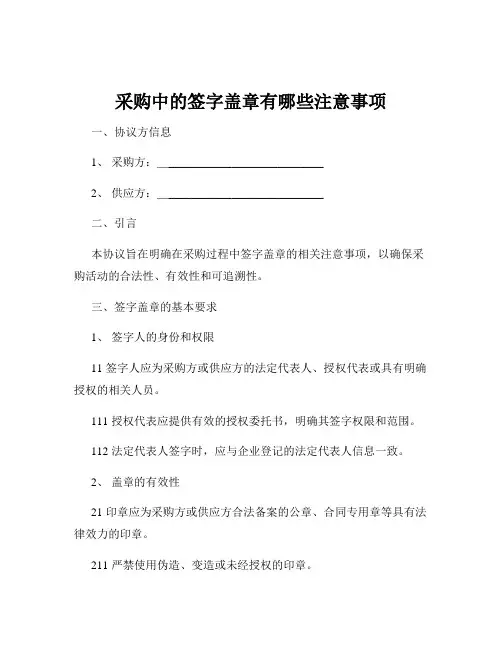 采购中的签字盖章有哪些注意事项

一、协议方信息

1、采购方：____________________________

2、供应方：____________________________

二、引言

本协议旨在明确在采购过程中签字盖章的相关注意事项，以确保采购活动的合法性、有效性和可追溯性。

三、签字盖章的基本要求

1、签字人的身份和权限

11 签字人应为采购方或供应方的法定代表人、授权代表或具有明确授权的相关人员。

111 授权代表应提供有效的授权委托书，明确其签字权限和范围。

112 法定代表人签字时，应与企业登记的法定代表人信息一致。

2、盖章的有效性

21 印章应为采购方或供应方合法备案的公章、合同专用章等具有法律效力的印章。

211 严禁使用伪造、变造或未经授权的印章。